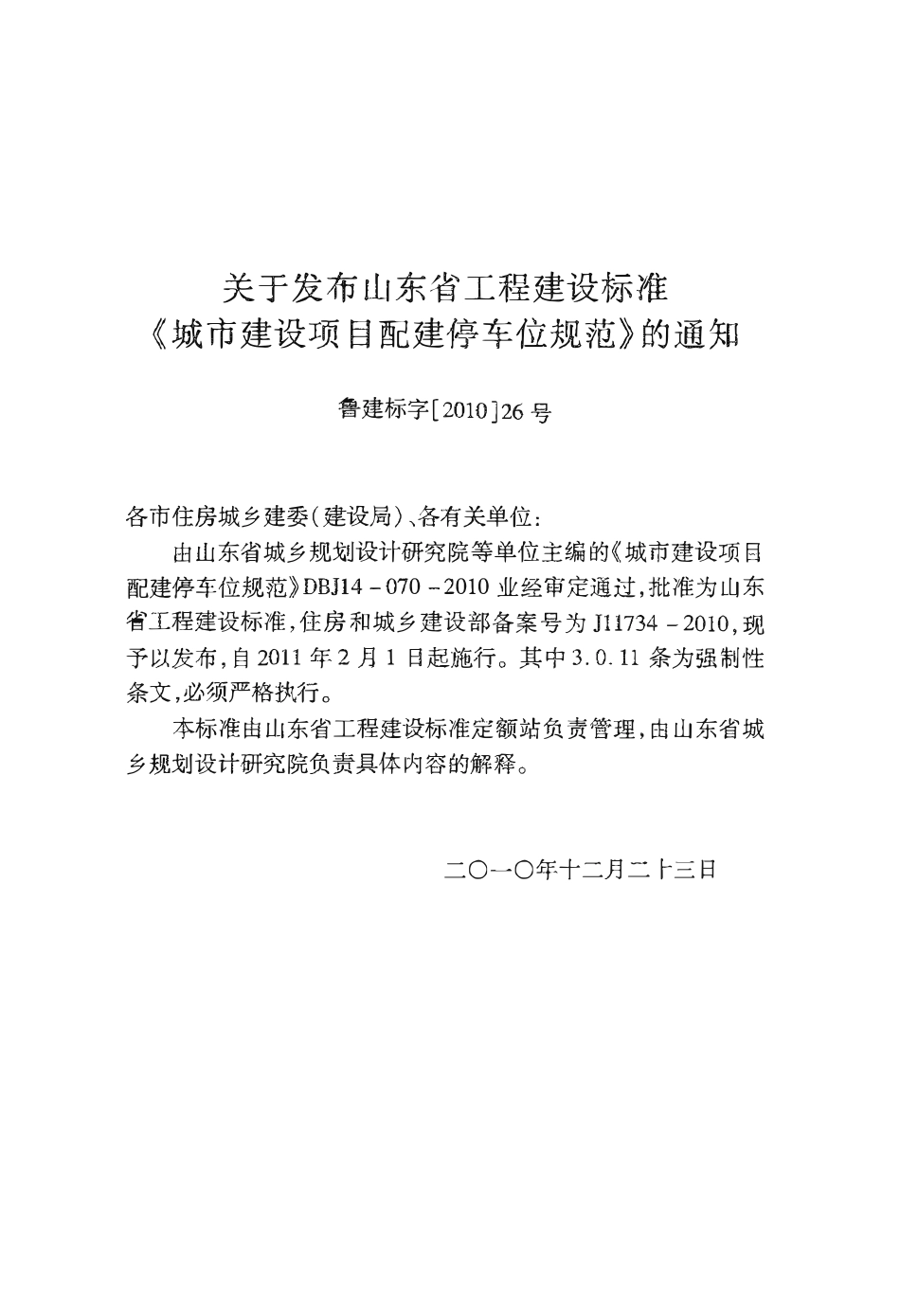 关于发布山东省工程建设标准
《城市建设项目配建停车位规范》的通知

鲁建标字[2010]26号

各市住房城乡建委(建设局)、各有关单位:

由山东省城乡规划设计研究院等单位主编的《城市建设项目配建停车位规范》DBJ14－070－2010业经审定通过,批准为山东省工程建设标准,住房和城乡建设部备案号为J11734－2010,现予以发布,自2011年2月1日起施行。其中3.0.11条为强制性条文,必须严格执行。

本标准由山东省工程建设标准定额站负责管理,由山东省城乡规划设计研究院负责具体内容的解释。

二〇一〇年十二月二十三日